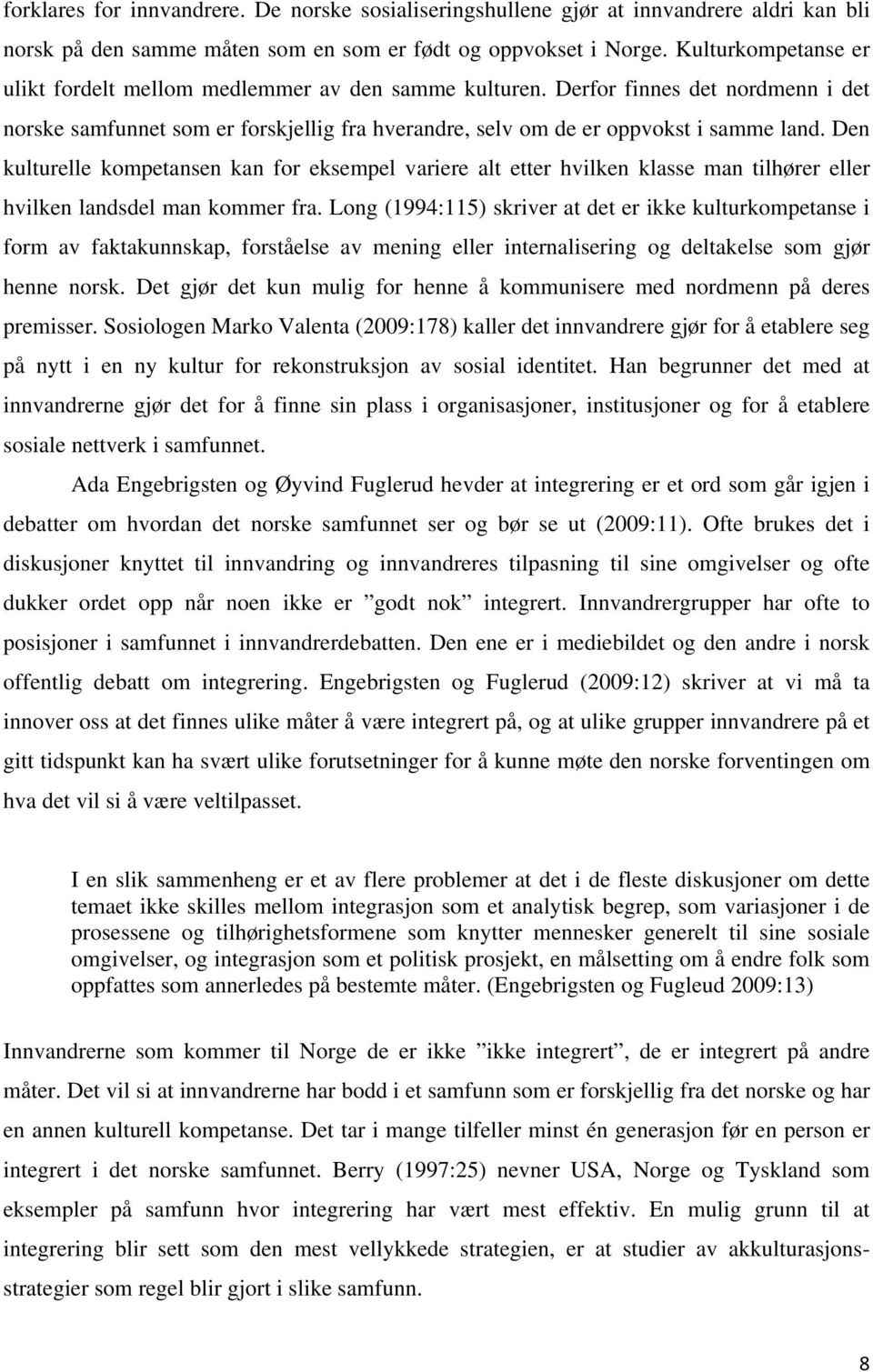 forklares for innvandrere. De norske sosialiseringshullene gjør at innvandrere aldri kan bli norsk på den samme måten som en som er født og oppvokset i Norge. Kulturkompetanse er ulikt fordelt mellom medlemmer av den samme kulturen. Derfor finnes det nordmenn i det norske samfunnet som er forskjellig fra hverandre, selv om de er oppvokst i samme land. Den kulturelle kompetansen kan for eksempel variere alt etter hvilken klasse man tilhører eller hvilken landsdel man kommer fra. Long (1994:115) skriver at det er ikke kulturkompetanse i form av faktakunnskap, forståelse av mening eller internalisering og deltakelse som gjør henne norsk. Det gjør det kun mulig for henne å kommunisere med nordmenn på deres premisser. Sosiologen Marko Valenta (2009:178) kaller det innvandrere gjør for å etablere seg på nytt i en ny kultur for rekonstruksjon av sosial identitet. Han begrunner det med at innvandrerne gjør det for å finne sin plass i organisasjoner, institusjoner og for å etablere sosiale nettverk i samfunnet.

Ada Engebrigsten og Øyvind Fuglerud hevder at integrering er et ord som går igjen i debatter om hvordan det norske samfunnet ser og bør se ut (2009:11). Ofte brukes det i diskusjoner knyttet til innvandring og innvandreres tilpasning til sine omgivelser og ofte dukker ordet opp når noen ikke er ”godt nok” integrert. Innvandrergrupper har ofte to posisjoner i samfunnet i innvandrerdebatten. Den ene er i mediebildet og den andre i norsk offentlig debatt om integrering. Engebrigsten og Fuglerud (2009:12) skriver at vi må ta innover oss at det finnes ulike måter å være integrert på, og at ulike grupper innvandrere på et gitt tidspunkt kan ha svært ulike forutsetninger for å kunne møte den norske forventingen om hva det vil si å være veltilpasset.

I en slik sammenheng er et av flere problemer at det i de fleste diskusjoner om dette temaet ikke skilles mellom integrasjon som et analytisk begrep, som variasjoner i de prosessene og tilhørighetsformene som knytter mennesker generelt til sine sosiale omgivelser, og integrasjon som et politisk prosjekt, en målsetting om å endre folk som oppfattes som annerledes på bestemte måter. (Engebrigsten og Fugleud 2009:13)

Innvandrerne som kommer til Norge de er ikke ”ikke integrert”, de er integrert på andre måter. Det vil si at innvandrerne har bodd i et samfunn som er forskjellig fra det norske og har en annen kulturell kompetanse. Det tar i mange tilfeller minst én generasjon før en person er integrert i det norske samfunnet. Berry (1997:25) nevner USA, Norge og Tyskland som eksempler på samfunn hvor integrering har vært mest effektiv. En mulig grunn til at integrering blir sett som den mest vellykkede strategien, er at studier av akkulturasjonsstrategier som regel blir gjort i slike samfunn.

8